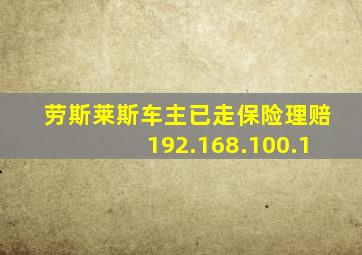 劳斯莱斯车主已走保险理赔
192.168.100.1